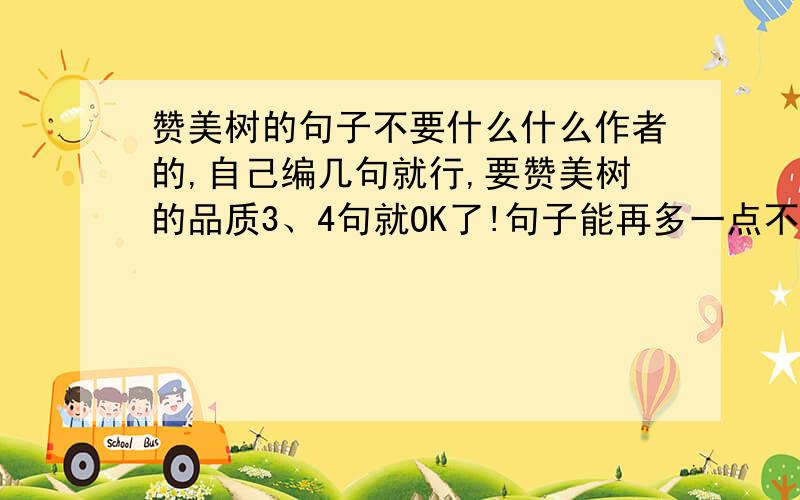 赞美树的句子不要什么什么作者的,自己编几句就行,要赞美树的品质3、4句就OK了!句子能再多一点不

School Bus